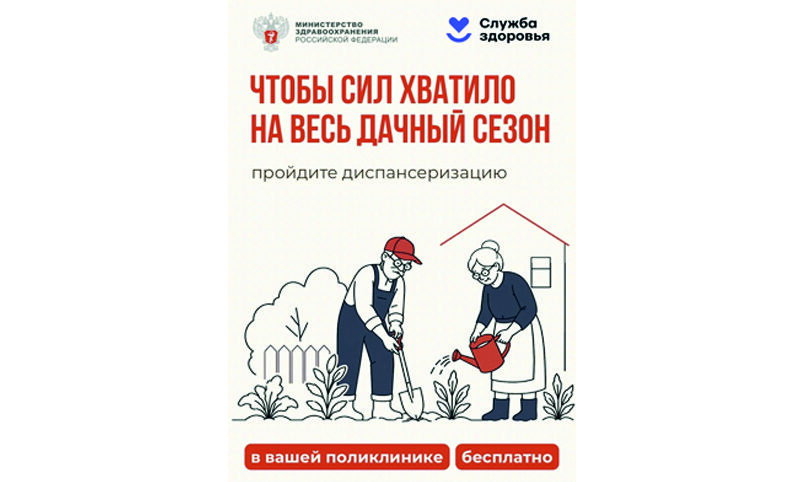 МИНИСТЕРСТВО ЗДРАВООХРАНЕНИЯ РОССИЙСКОЙ ФЕДЕРАЦИИ

Служба здоровья

ЧТОБЫ СИЛ ХВАТИЛО НА ВЕСЬ ДАЧНЫЙ СЕЗОН

пройдите диспансеризацию

в вашей поликлинике

бесплатно